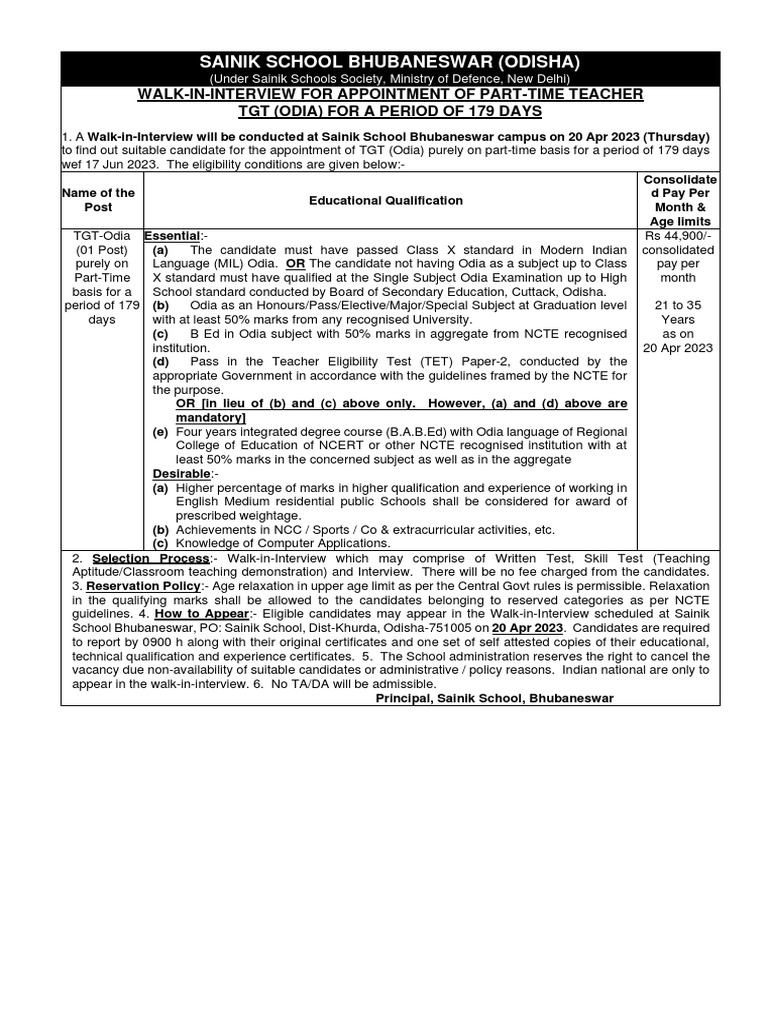 SAINIK SCHOOL BHUBANESWAR (ODISHA)
(Under Sainik Schools Society, Ministry of Defence, New Delhi)
WALK-IN-INTERVIEW FOR APPOINTMENT OF PART-TIME TEACHER
TGT (ODIA) FOR A PERIOD OF 179 DAYS

1. A Walk-in-Interview will be conducted at Sainik School Bhubaneswar campus on 20 Apr 2023 (Thursday) to find out suitable candidate for the appointment of TGT (Odia) purely on part-time basis for a period of 179 days wef 17 Jun 2023. The eligibility conditions are given below:-

| Name of the Post | Educational Qualification | Consolidated Pay Per Month & Age limits |
|---|---|---|
| TGT-Odia (01 Post) purely on Part-Time basis for a period of 179 days | Essential:- (a) The candidate must have passed Class X standard in Modern Indian Language (MIL) Odia. OR The candidate not having Odia as a subject up to Class X standard must have qualified at the Single Subject Odia Examination up to High School standard conducted by Board of Secondary Education, Cuttack, Odisha. (b) Odia as an Honours/Pass/Elective/Major/Special Subject at Graduation level with at least 50% marks from any recognised University. (c) B Ed in Odia subject with 50% marks in aggregate from NCTE recognised institution. (d) Pass in the Teacher Eligibility Test (TET) Paper-2, conducted by the appropriate Government in accordance with the guidelines framed by the NCTE for the purpose. OR [in lieu of (b) and (c) above only. However, (a) and (d) above are mandatory] (e) Four years integrated degree course (B.A.B.Ed) with Odia language of Regional College of Education of NCERT or other NCTE recognised institution with at least 50% marks in the concerned subject as well as in the aggregate Desirable:- (a) Higher percentage of marks in higher qualification and experience of working in English Medium residential public Schools shall be considered for award of prescribed weightage. (b) Achievements in NCC / Sports / Co & extracurricular activities, etc. (c) Knowledge of Computer Applications. | Rs 44,900/- consolidated pay per month 21 to 35 Years as on 20 Apr 2023 |

2. Selection Process:- Walk-in-Interview which may comprise of Written Test, Skill Test (Teaching Aptitude/Classroom teaching demonstration) and Interview. There will be no fee charged from the candidates. 3. Reservation Policy:- Age relaxation in upper age limit as per the Central Govt rules is permissible. Relaxation in the qualifying marks shall be allowed to the candidates belonging to reserved categories as per NCTE guidelines. 4. How to Appear:- Eligible candidates may appear in the Walk-in-Interview scheduled at Sainik School Bhubaneswar, PO: Sainik School, Dist-Khurda, Odisha-751005 on 20 Apr 2023. Candidates are required to report by 0900 h along with their original certificates and one set of self attested copies of their educational, technical qualification and experience certificates. 5. The School administration reserves the right to cancel the vacancy due non-availability of suitable candidates or administrative / policy reasons. Indian national are only to appear in the walk-in-interview. 6. No TA/DA will be admissible.

Principal, Sainik School, Bhubaneswar